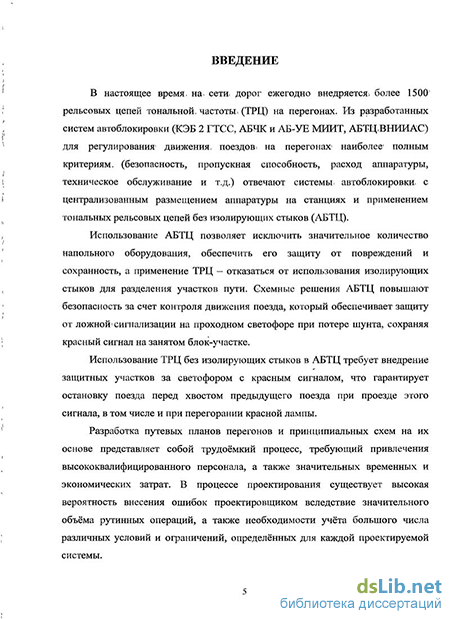 ВВЕДЕНИЕ

В настоящее время на сети дорог ежегодно внедряется более 1500 рельсовых цепей тональной частоты (ТРЦ) на перегонах. Из разработанных систем автоблокировки (КЭБ 2 ГТСС, АБЧК и АБ-УЕ МИИТ, АБТЦ ВНИИАС) для регулирования движения поездов на перегонах наиболее полным критериям (безопасность, пропускная способность, расход аппаратуры, техническое обслуживание и т.д.) отвечают системы автоблокировки с централизованным размещением аппаратуры на станциях и применением тональных рельсовых цепей без изолирующих стыков (АБТЦ).

Использование АБТЦ позволяет исключить значительное количество напольного оборудования, обеспечить его защиту от повреждений и сохранность, а применение ТРЦ – отказаться от использования изолирующих стыков для разделения участков пути. Схемные решения АБТЦ повышают безопасность за счет контроля движения поезда, который обеспечивает защиту от ложной сигнализации на проходном светофоре при потере шунта, сохраняя красный сигнал на занятом блок-участке.

Использование ТРЦ без изолирующих стыков в АБТЦ требует внедрение защитных участков за светофором с красным сигналом, что гарантирует остановку поезда перед хвостом предыдущего поезда при проезде этого сигнала, в том числе и при перегорании красной лампы.

Разработка путевых планов перегонов и принципиальных схем на их основе представляет собой трудоёмкий процесс, требующий привлечения высококвалифицированного персонала, а также значительных временных и экономических затрат. В процессе проектирования существует высокая вероятность внесения ошибок проектировщиком вследствие значительного объёма рутинных операций, а также необходимости учёта большого числа различных условий и ограничений, определённых для каждой проектируемой системы.

5

dsLib.net
библиотека диссертаций